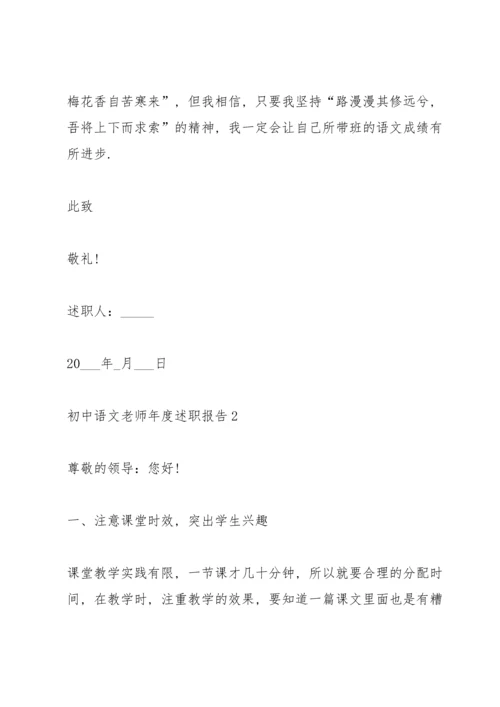 梅花香自苦寒来”，但我相信，只要我坚持“路漫漫其修远兮，吾将上下而求索”的精神，我一定会让自己所带班的语文成绩有所进步.

此致

敬礼!

述职人：_____

20___年_月___日

初中语文老师年度述职报告 2

尊敬的领导：您好!

一、注意课堂时效，突出学生兴趣

课堂教学实践有限，一节课才几十分钟，所以就要合理的分配时间，在教学时，注重教学的效果，要知道一篇课文里面也是有糟